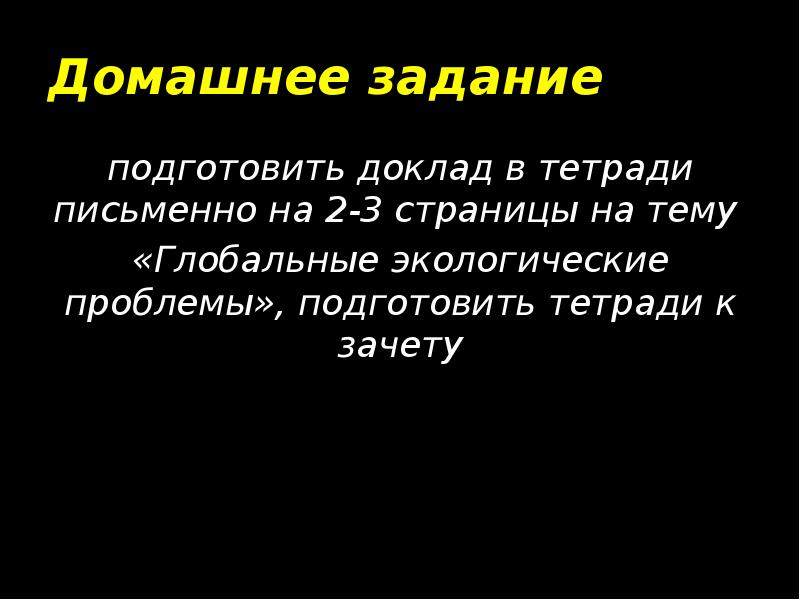 Домашнее задание

подготовить доклад в тетради письменно на 2-3 страницы на тему
«Глобальные экологические проблемы», подготовить тетради к зачету